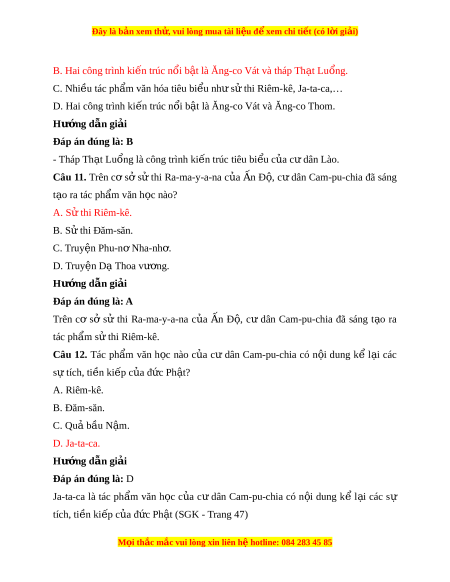 Đây là bản xem thử, vui lòng mua tài liệu để xem chi tiết (có lời giải)

B. Hai công trình kiến trúc nổi bật là Ăng-co Vát và tháp Thạt Luổng.

C. Nhiều tác phẩm văn hóa tiêu biểu như sử thi Riêm-kê, Ja-ta-ca,…

D. Hai công trình kiến trúc nổi bật là Ăng-co Vát và Ăng-co Thom.

Hướng dẫn giải

Đáp án đúng là: B

- Tháp Thạt Luổng là công trình kiến trúc tiêu biểu của cư dân Lào.

Câu 11. Trên cơ sở sử thi Ra-ma-y-a-na của Ấn Độ, cư dân Cam-pu-chia đã sáng tạo ra tác phẩm văn học nào?

A. Sử thi Riêm-kê.

B. Sử thi Đăm-săn.

C. Truyện Phu-nơ Nha-nhơ.

D. Truyện Dạ Thoa vương.

Hướng dẫn giải

Đáp án đúng là: A

Trên cơ sở sử thi Ra-ma-y-a-na của Ấn Độ, cư dân Cam-pu-chia đã sáng tạo ra tác phẩm sử thi Riêm-kê.

Câu 12. Tác phẩm văn học nào của cư dân Cam-pu-chia có nội dung kể lại các sự tích, tiền kiếp của đức Phật?

A. Riêm-kê.

B. Đăm-săn.

C. Quả bầu Nậm.

D. Ja-ta-ca.

Hướng dẫn giải

Đáp án đúng là: D

Ja-ta-ca là tác phẩm văn học của cư dân Cam-pu-chia có nội dung kể lại các sự tích, tiền kiếp của đức Phật (SGK - Trang 47)

Mọi thắc mắc vui lòng xin liên hệ hotline: 084 283 45 85